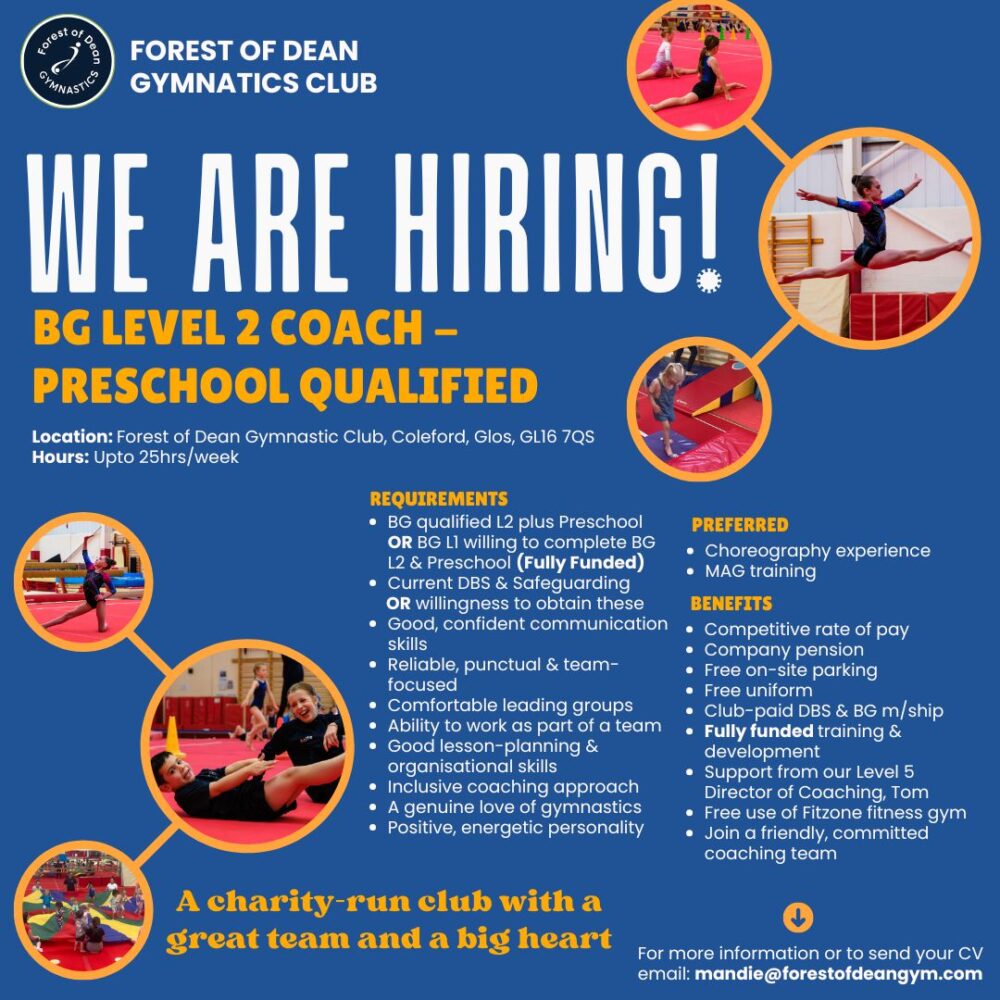 Forest of Dean GYMNASTICS

FOREST OF DEAN GYMNATICS CLUB

WE ARE HIRING!

BG LEVEL 2 COACH – PRESCHOOL QUALIFIED

Location: Forest of Dean Gymnastic Club, Coleford, Glos, GL16 7QS
Hours: Upto 25hrs/week

REQUIREMENTS
- BG qualified L2 plus Preschool OR BG L1 willing to complete BG L2 & Preschool (Fully Funded)
- Current DBS & Safeguarding OR willingness to obtain these
- Good, confident communication skills
- Reliable, punctual & team-focused
- Comfortable leading groups
- Ability to work as part of a team
- Good lesson-planning & organisational skills
- Inclusive coaching approach
- A genuine love of gymnastics
- Positive, energetic personality

PREFERRED
- Choreography experience
- MAG training

BENEFITS
- Competitive rate of pay
- Company pension
- Free on-site parking
- Free uniform
- Club-paid DBS & BG m/ship
- Fully funded training & development
- Support from our Level 5 Director of Coaching, Tom
- Free use of Fitzone fitness gym
- Join a friendly, committed coaching team

A charity-run club with a great team and a big heart

For more information or to send your CV email: mandie@forestofdeangym.com